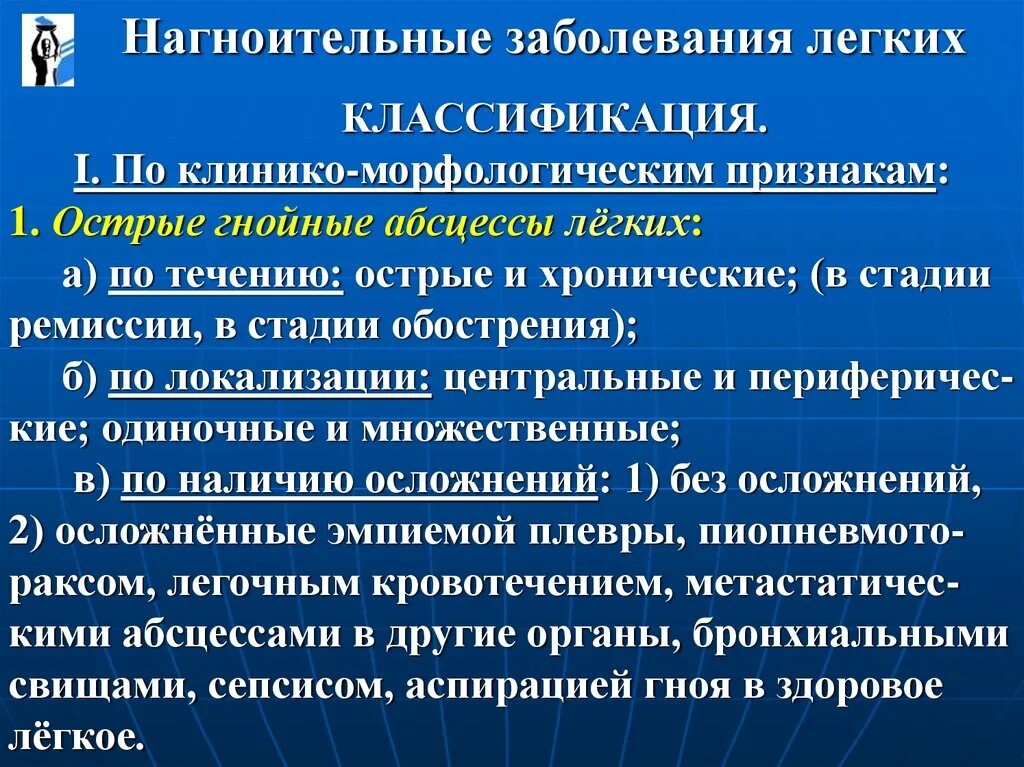 Нагноительные заболевания легких

КЛАССИФИКАЦИЯ.

I. По клинико-морфологическим признакам:

1. Острые гнойные абсцессы лёгких:

а) по течению: острые и хронические; (в стадии ремиссии, в стадии обострения);

б) по локализации: центральные и периферические; одиночные и множественные;

в) по наличию осложнений: 1) без осложнений, 2) осложнённые эмпиемой плевры, пиопневмотораксом, легочным кровотечением, метастатическими абсцессами в другие органы, бронхиальными свищами, сепсисом, аспирацией гноя в здоровое лёгкое.